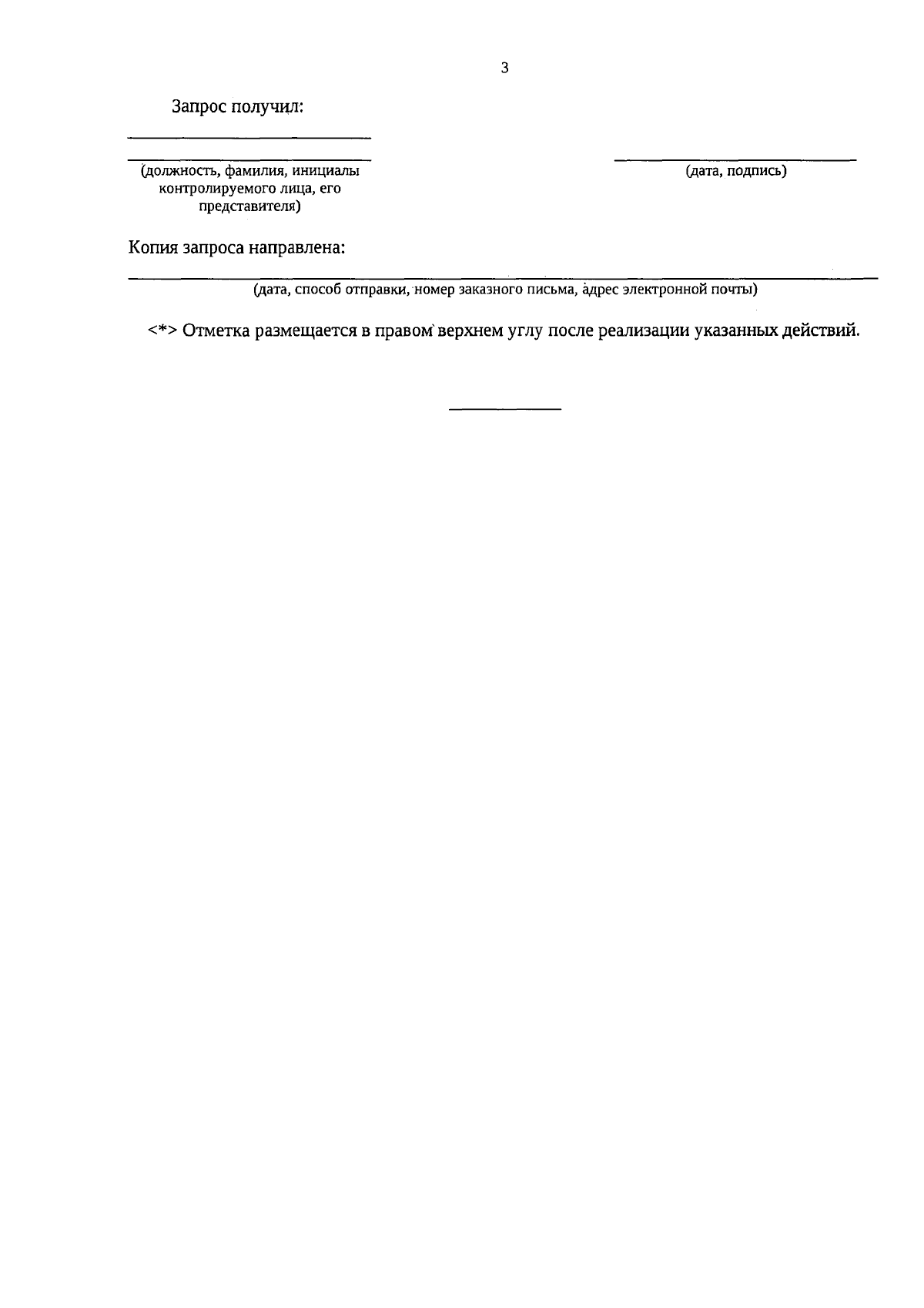 3

Запрос получил:

(должность, фамилия, инициалы контролируемого лица, его представителя)

(дата, подпись)

Копия запроса направлена:

(дата, способ отправки, номер заказного письма, адрес электронной почты)

<*> Отметка размещается в правом верхнем углу после реализации указанных действий.